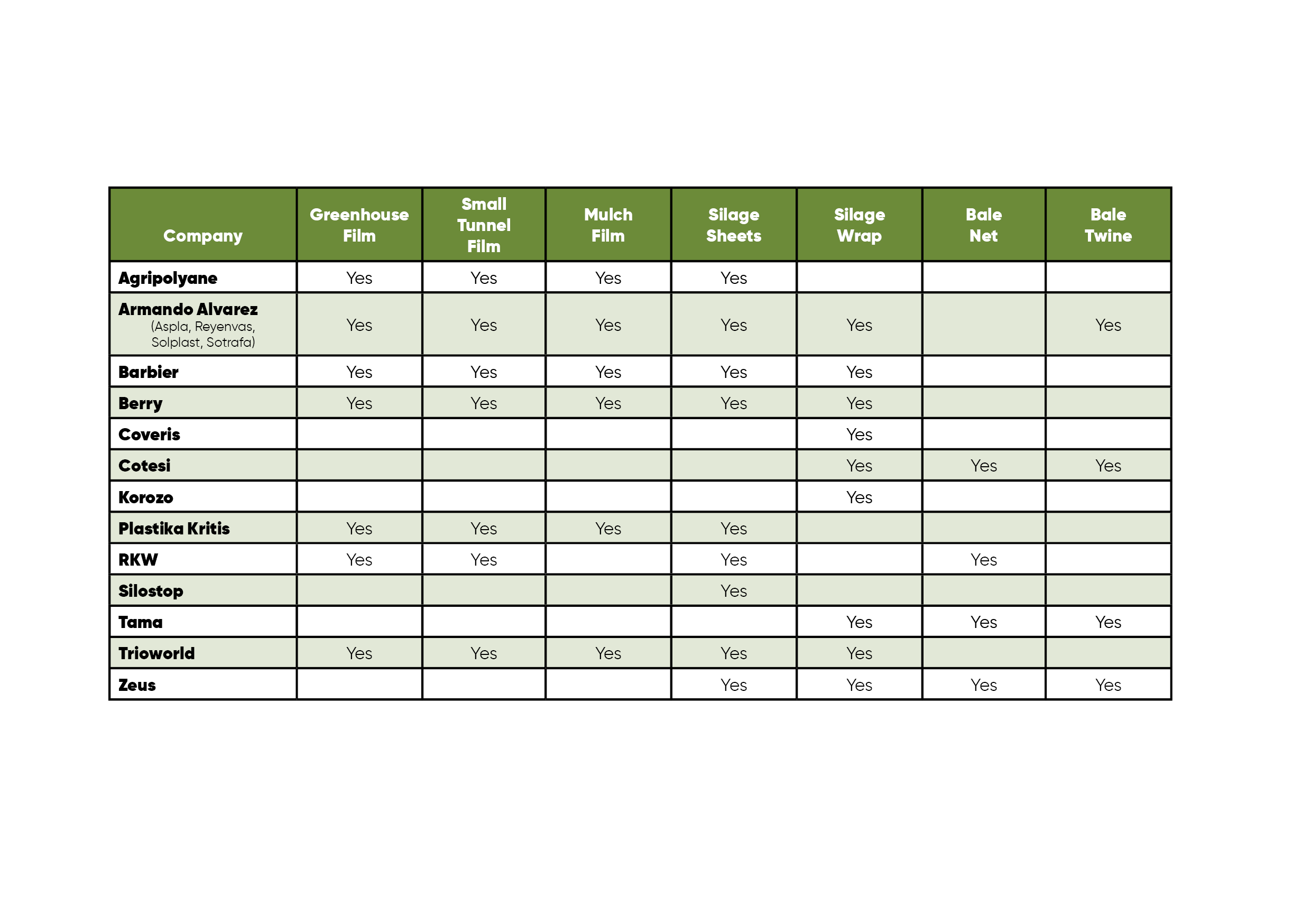 | Company | Greenhouse Film | Small Tunnel Film | Mulch Film | Silage Sheets | Silage Wrap | Bale Net | Bale Twine |
|---|---|---|---|---|---|---|---|
| Agripolyane | Yes | Yes | Yes | Yes | | | |
| Armando Alvarez (Aspla, Reyenvas, Solplast, Sotrafa) | Yes | Yes | Yes | Yes | Yes | | Yes |
| Barbier | Yes | Yes | Yes | Yes | Yes | | |
| Berry | Yes | Yes | Yes | Yes | Yes | | |
| Coveris | | | | | Yes | | |
| Cotesi | | | | | Yes | Yes | Yes |
| Korozo | | | | | Yes | | |
| Plastika Kritis | Yes | Yes | Yes | Yes | | | |
| RKW | Yes | Yes | | Yes | | Yes | |
| Silostop | | | | Yes | | | |
| Tama | | | | | Yes | Yes | Yes |
| Trioworld | Yes | Yes | Yes | Yes | Yes | | |
| Zeus | | | | Yes | Yes | Yes | Yes |